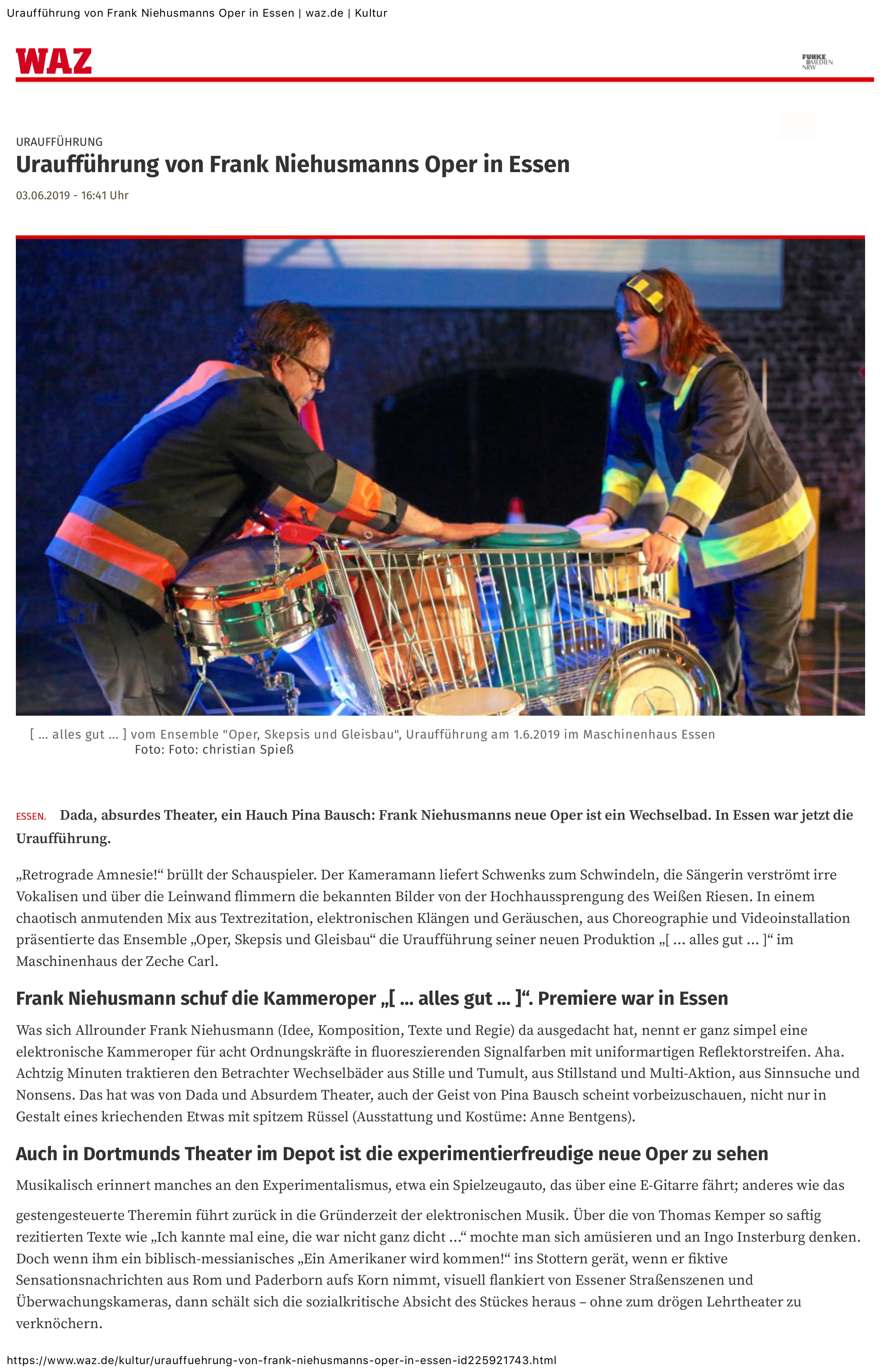 Uraufführung von Frank Niehusmanns Oper in Essen | waz.de | Kultur

WAZ

FUNKE MEDIEN NRW

URAUFFÜHRUNG

Uraufführung von Frank Niehusmanns Oper in Essen

03.06.2019 - 16:41 Uhr

[ ... alles gut ... ] vom Ensemble "Oper, Skepsis und Gleisbau", Uraufführung am 1.6.2019 im Maschinenhaus Essen
Foto: Foto: christian Spieß

ESSEN. Dada, absurdes Theater, ein Hauch Pina Bausch: Frank Niehusmanns neue Oper ist ein Wechselbad. In Essen war jetzt die Uraufführung.

„Retrograde Amnesie!“ brüllt der Schauspieler. Der Kameramann liefert Schwenks zum Schwindeln, die Sängerin verströmt irre Vokalisen und über die Leinwand flimmern die bekannten Bilder von der Hochhaussprengung des Weißen Riesen. In einem chaotisch anmutenden Mix aus Textrezitation, elektronischen Klängen und Geräuschen, aus Choreographie und Videoinstallation präsentierte das Ensemble „Oper, Skepsis und Gleisbau“ die Uraufführung seiner neuen Produktion „[ ... alles gut ... ]“ im Maschinenhaus der Zeche Carl.

Frank Niehusmann schuf die Kammeroper „[ ... alles gut ... ]“. Premiere war in Essen

Was sich Allrounder Frank Niehusmann (Idee, Komposition, Texte und Regie) da ausgedacht hat, nennt er ganz simpel eine elektronische Kammeroper für acht Ordnungskräfte in fluoreszierenden Signalfarben mit uniformartigen Reflektorstreifen. Aha. Achtzig Minuten traktieren den Betrachter Wechselbäder aus Stille und Tumult, aus Stillstand und Multi-Aktion, aus Sinnsuche und Nonsens. Das hat was von Dada und Absurdem Theater, auch der Geist von Pina Bausch scheint vorbeizuschauen, nicht nur in Gestalt eines kriechenden Etwas mit spitzem Rüssel (Ausstattung und Kostüme: Anne Bentgens).

Auch in Dortmunds Theater im Depot ist die experimentierfreudige neue Oper zu sehen

Musikalisch erinnert manches an den Experimentalismus, etwa ein Spielzeugauto, das über eine E-Gitarre fährt; anderes wie das gestengesteuerte Theremin führt zurück in die Gründerzeit der elektronischen Musik. Über die von Thomas Kemper so saftig rezitierten Texte wie „Ich kannte mal eine, die war nicht ganz dicht ...“ mochte man sich amüsieren und an Ingo Insterburg denken. Doch wenn ihm ein biblisch-messianisches „Ein Amerikaner wird kommen!“ ins Stottern gerät, wenn er fiktive Sensationsnachrichten aus Rom und Paderborn aufs Korn nimmt, visuell flankiert von Essener Straßenszenen und Überwachungskameras, dann schält sich die sozialkritische Absicht des Stückes heraus – ohne zum drögen Lehrtheater zu verknöchern.

https://www.waz.de/kultur/urauffuehrung-von-frank-niehusmanns-oper-in-essen-id225921743.html